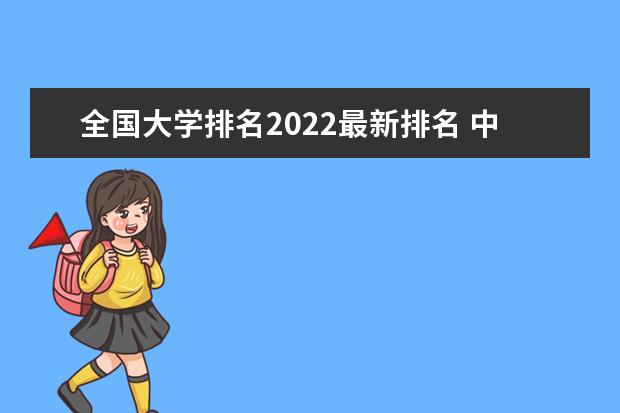 全国大学排名2022最新排名 中